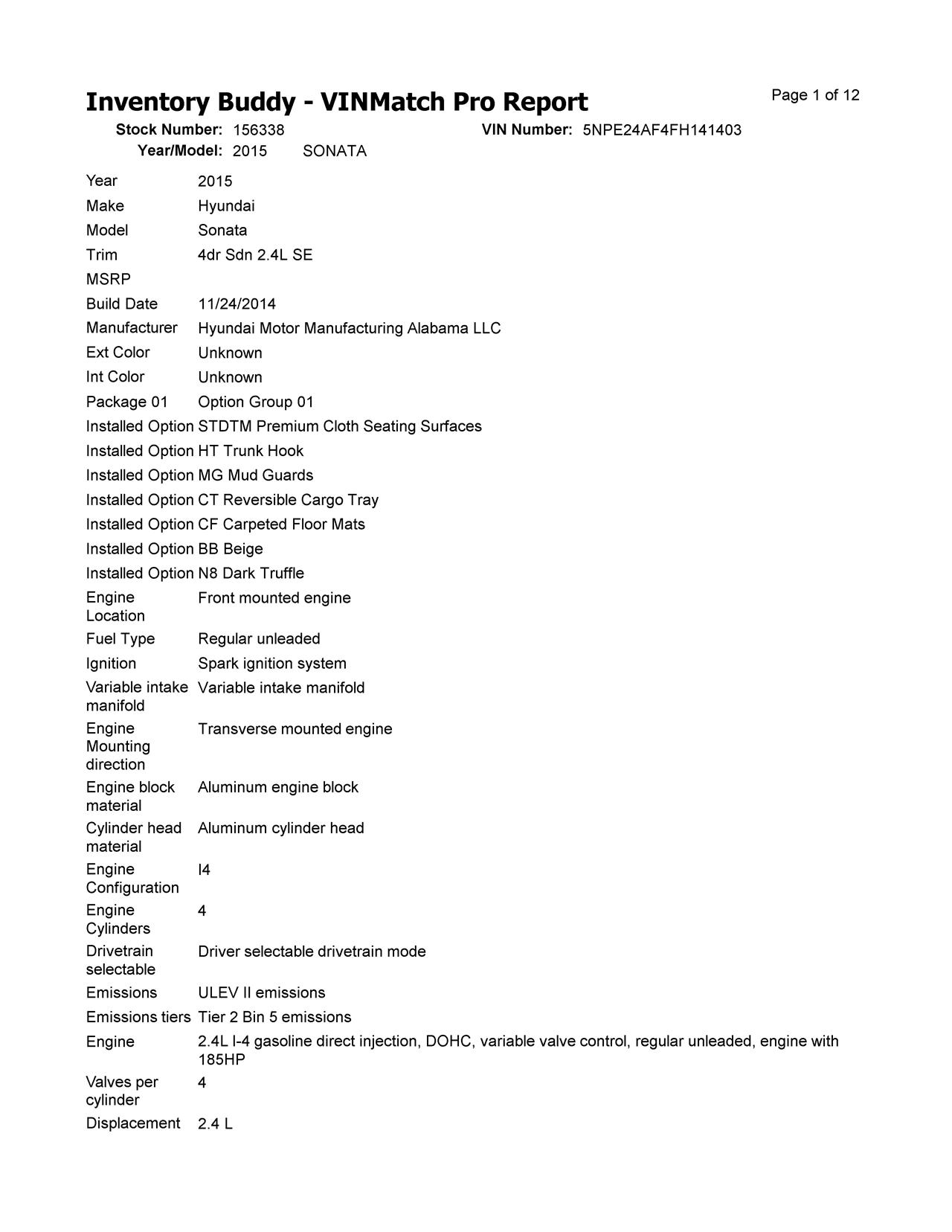 Inventory Buddy - VINMatch Pro Report

Page 1 of 12

Stock Number: 156338 VIN Number: 5NPE24AF4FH141403
Year/Model: 2015 SONATA

| | |
|---|---|
| Year | 2015 |
| Make | Hyundai |
| Model | Sonata |
| Trim | 4dr Sdn 2.4L SE |
| MSRP | |
| Build Date | 11/24/2014 |
| Manufacturer | Hyundai Motor Manufacturing Alabama LLC |
| Ext Color | Unknown |
| Int Color | Unknown |
| Package 01 | Option Group 01 |
| Installed Option | STDTM Premium Cloth Seating Surfaces |
| Installed Option | HT Trunk Hook |
| Installed Option | MG Mud Guards |
| Installed Option | CT Reversible Cargo Tray |
| Installed Option | CF Carpeted Floor Mats |
| Installed Option | BB Beige |
| Installed Option | N8 Dark Truffle |
| Engine Location | Front mounted engine |
| Fuel Type | Regular unleaded |
| Ignition | Spark ignition system |
| Variable intake manifold | Variable intake manifold |
| Engine Mounting direction | Transverse mounted engine |
| Engine block material | Aluminum engine block |
| Cylinder head material | Aluminum cylinder head |
| Engine Configuration | I4 |
| Engine Cylinders | 4 |
| Drivetrain selectable | Driver selectable drivetrain mode |
| Emissions | ULEV II emissions |
| Emissions tiers | Tier 2 Bin 5 emissions |
| Engine | 2.4L I-4 gasoline direct injection, DOHC, variable valve control, regular unleaded, engine with 185HP |
| Valves per cylinder | 4 |
| Displacement | 2.4 L |